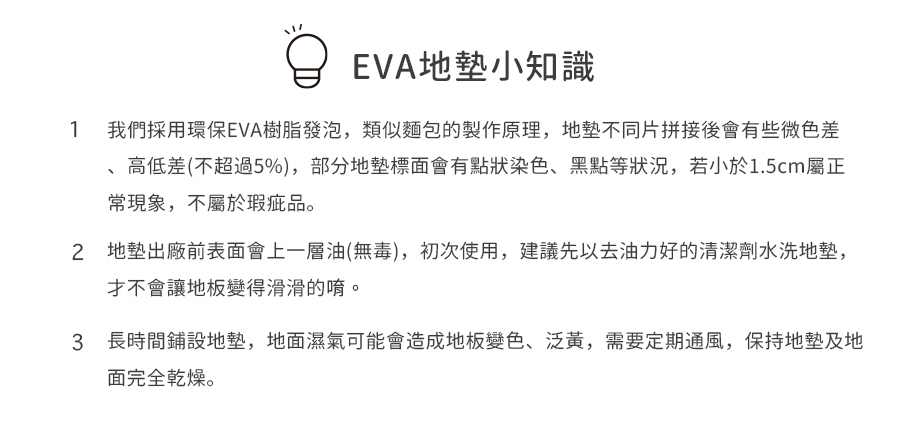 EVA地墊小知識

1 我們採用環保EVA樹脂發泡，類似麵包的製作原理，地墊不同片拼接後會有些微色差、高低差(不超過5%)，部分地墊標面會有點狀染色、黑點等狀況，若小於1.5cm屬正常現象，不屬於瑕疵品。

2 地墊出廠前表面會上一層油(無毒)，初次使用，建議先以去油力好的清潔劑水洗地墊，才不會讓地板變得滑滑的唷。

3 長時間鋪設地墊，地面濕氣可能會造成地板變色、泛黃，需要定期通風，保持地墊及地面完全乾燥。